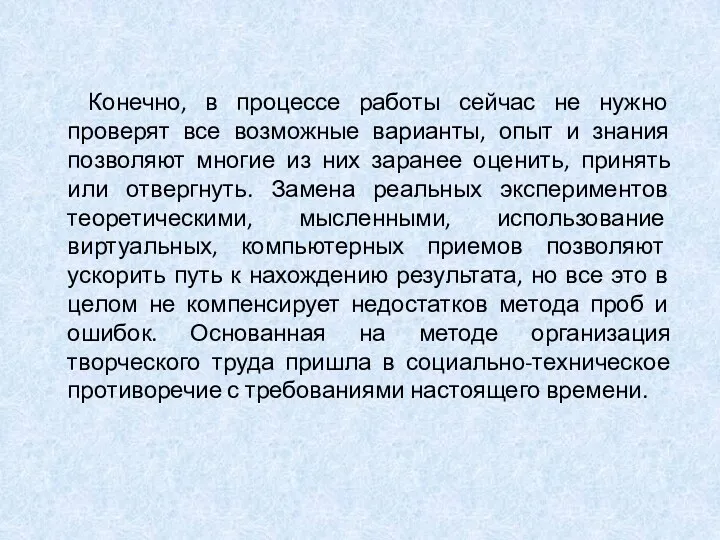 Конечно, в процессе работы сейчас не нужно проверят все возможные варианты, опыт и знания позволяют многие из них заранее оценить, принять или отвергнуть. Замена реальных экспериментов теоретическими, мысленными, использование виртуальных, компьютерных приемов позволяют ускорить путь к нахождению результата, но все это в целом не компенсирует недостатков метода проб и ошибок. Основанная на методе организация творческого труда пришла в социально-техническое противоречие с требованиями настоящего времени.